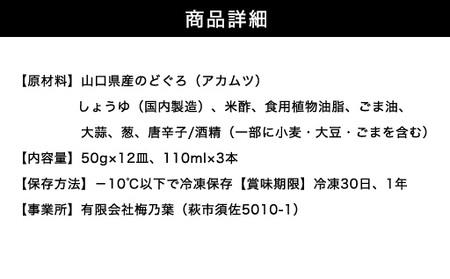 商品詳細

【原材料】山口県産のどぐろ（アカムツ）
しょうゆ（国内製造）、米酢、食用植物油脂、ごま油、
大蒜、葱、唐辛子/酒精（一部に小麦・大豆・ごまを含む）

【内容量】50g×12皿、110ml×3本

【保存方法】－10℃以下で冷凍保存【賞味期限】冷凍30日、1年

【事業所】有限会社梅乃葉（萩市須佐5010-1）